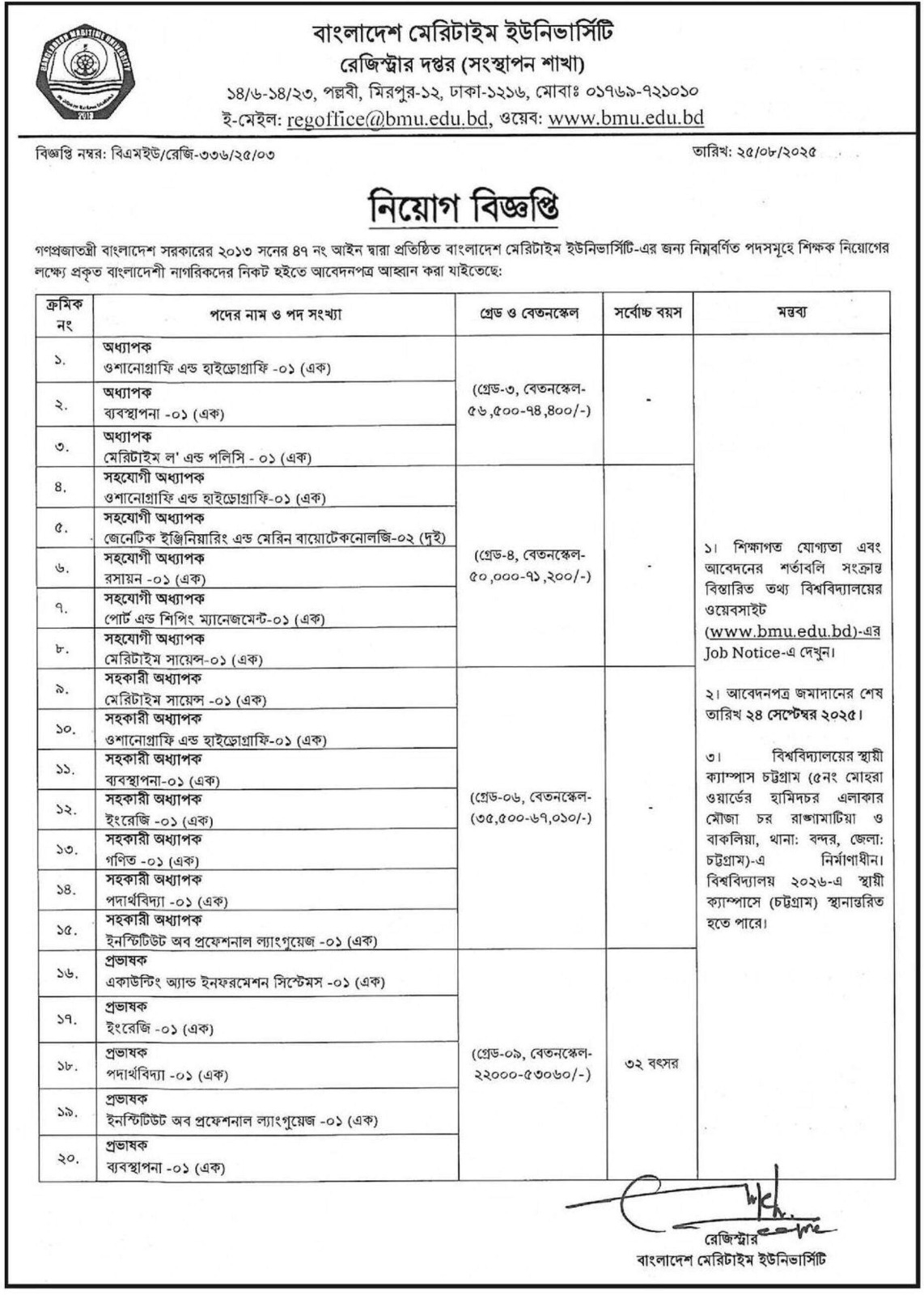 বাংলাদেশ মেরিটাইম ইউনিভার্সিটি
রেজিস্ট্রার দপ্তর (সংস্থাপন শাখা)
১৪/৬-১৪/২৩, পল্লবী, মিরপুর-১২, ঢাকা-১২১৬, মোবাঃ ০১৭৬৯-৭২১০১০
ই-মেইল: regoffice@bmu.edu.bd, ওয়েব: www.bmu.edu.bd

বিজ্ঞপ্তি নম্বর: বিএমইউ/রেজি-৩৩৬/২৫/০৩

তারিখ: ২৫/০৮/২০২৫

নিয়োগ বিজ্ঞপ্তি

গণপ্রজাতন্ত্রী বাংলাদেশ সরকারের ২০১৩ সনের ৪৭ নং আইন দ্বারা প্রতিষ্ঠিত বাংলাদেশ মেরিটাইম ইউনিভার্সিটি-এর জন্য নিম্নবর্ণিত পদসমূহে শিক্ষক নিয়োগের লক্ষ্যে প্রকৃত বাংলাদেশী নাগরিকদের নিকট হইতে আবেদনপত্র আহ্বান করা যাইতেছে:

| ক্রমিক নং | পদের নাম ও পদ সংখ্যা | গ্রেড ও বেতনস্কেল | সর্বোচ্চ বয়স | মন্তব্য |
|---|---|---|---|---|
| ১. | অধ্যাপক ওশানোগ্রাফি এন্ড হাইড্রোগ্রাফি -০১ (এক) | (গ্রেড-৩, বেতনস্কেল- ৫৬,৫০০-৭৪,৪০০/-) | - | ১। শিক্ষাগত যোগ্যতা এবং আবেদনের শর্তাবলি সংক্রান্ত বিস্তারিত তথ্য বিশ্ববিদ্যালয়ের ওয়েবসাইট (www.bmu.edu.bd)-এর Job Notice-এ দেখুন। ২। আবেদনপত্র জমাদানের শেষ তারিখ ২৪ সেপ্টেম্বর ২০২৫। ৩। বিশ্ববিদ্যালয়ের স্থায়ী ক্যাম্পাস চট্টগ্রাম (৫নং মোহরা ওয়ার্ডের হামিদচর এলাকার মৌজা চর রাঙ্গামাটিয়া ও বাকলিয়া, থানা: বন্দর, জেলা: চট্টগ্রাম)-এ নির্মাণাধীন। বিশ্ববিদ্যালয় ২০২৬-এ স্থায়ী ক্যাম্পাসে (চট্টগ্রাম) স্থানান্তরিত হতে পারে। |
| ২. | অধ্যাপক ব্যবস্থাপনা -০১ (এক) | | | |
| ৩. | অধ্যাপক মেরিটাইম ল' এন্ড পলিসি - ০১ (এক) | | | |
| ৪. | সহযোগী অধ্যাপক ওশানোগ্রাফি এন্ড হাইড্রোগ্রাফি-০১ (এক) | (গ্রেড-৪, বেতনস্কেল- ৫০,০০০-৭১,২০০/-) | - | |
| ৫. | সহযোগী অধ্যাপক জেনেটিক ইঞ্জিনিয়ারিং এন্ড মেরিন বায়োটেকনোলজি-০২ (দুই) | | | |
| ৬. | সহযোগী অধ্যাপক রসায়ন -০১ (এক) | | | |
| ৭. | সহযোগী অধ্যাপক পোর্ট এন্ড শিপিং ম্যানেজমেন্ট-০১ (এক) | | | |
| ৮. | সহযোগী অধ্যাপক মেরিটাইম সায়েন্স-০১ (এক) | | | |
| ৯. | সহকারী অধ্যাপক মেরিটাইম সায়েন্স -০১ (এক) | (গ্রেড-০৬, বেতনস্কেল- (৩৫,৫০০-৬৭,০১০/-) | - | |
| ১০. | সহকারী অধ্যাপক ওশানোগ্রাফি এন্ড হাইড্রোগ্রাফি-০১ (এক) | | | |
| ১১. | সহকারী অধ্যাপক ব্যবস্থাপনা-০১ (এক) | | | |
| ১২. | সহকারী অধ্যাপক ইংরেজি -০১ (এক) | | | |
| ১৩. | সহকারী অধ্যাপক গণিত -০১ (এক) | | | |
| ১৪. | সহকারী অধ্যাপক পদার্থবিদ্যা -০১ (এক) | | | |
| ১৫. | সহকারী অধ্যাপক ইনস্টিটিউট অব প্রফেশনাল ল্যাংগুয়েজ -০১ (এক) | | | |
| ১৬. | প্রভাষক একাউন্টিং অ্যান্ড ইনফরমেশন সিস্টেমস -০১ (এক) | (গ্রেড-০৯, বেতনস্কেল- ২২০০০-৫৩০৬০/-) | ৩২ বৎসর | |
| ১৭. | প্রভাষক ইংরেজি -০১ (এক) | | | |
| ১৮. | প্রভাষক পদার্থবিদ্যা -০১ (এক) | | | |
| ১৯. | প্রভাষক ইনস্টিটিউট অব প্রফেশনাল ল্যাংগুয়েজ -০১ (এক) | | | |
| ২০. | প্রভাষক ব্যবস্থাপনা -০১ (এক) | | | |

রেজিস্ট্রার
বাংলাদেশ মেরিটাইম ইউনিভার্সিটি